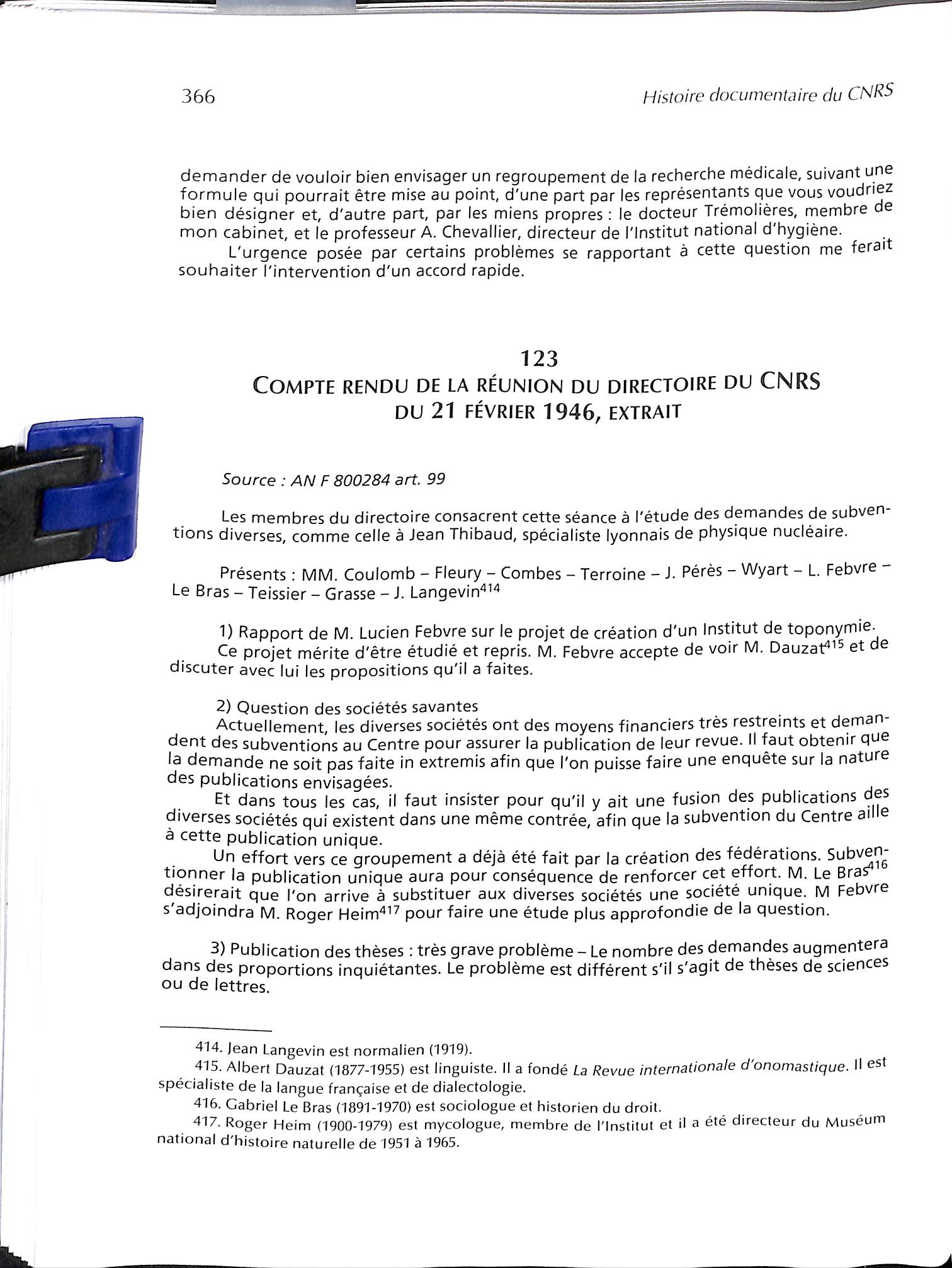 366

Histoire documentaire du CNRS

demander de vouloir bien envisager un regroupement de la recherche médicale, suivant une formule qui pourrait être mise au point, d'une part par les représentants que vous voudriez bien désigner et, d'autre part, par les miens propres : le docteur Trémolières, membre de mon cabinet, et le professeur A. Chevallier, directeur de l'Institut national d'hygiène.

L'urgence posée par certains problèmes se rapportant à cette question me ferait souhaiter l'intervention d'un accord rapide.

123
COMPTE RENDU DE LA RÉUNION DU DIRECTOIRE DU CNRS DU 21 FÉVRIER 1946, EXTRAIT

Source : AN F 800284 art. 99

Les membres du directoire consacrent cette séance à l'étude des demandes de subventions diverses, comme celle à Jean Thibaud, spécialiste lyonnais de physique nucléaire.

Présents : MM. Coulomb – Fleury – Combes – Terroine – J. Pérès – Wyart – L. Febvre – Le Bras – Teissier – Grasse – J. Langevin$^{414}$

1) Rapport de M. Lucien Febvre sur le projet de création d'un Institut de toponymie.

Ce projet mérite d'être étudié et repris. M. Febvre accepte de voir M. Dauzat$^{415}$ et de discuter avec lui les propositions qu'il a faites.

2) Question des sociétés savantes

Actuellement, les diverses sociétés ont des moyens financiers très restreints et demandent des subventions au Centre pour assurer la publication de leur revue. Il faut obtenir que la demande ne soit pas faite in extremis afin que l'on puisse faire une enquête sur la nature des publications envisagées.

Et dans tous les cas, il faut insister pour qu'il y ait une fusion des publications des diverses sociétés qui existent dans une même contrée, afin que la subvention du Centre aille à cette publication unique.

Un effort vers ce groupement a déjà été fait par la création des fédérations. Subventionner la publication unique aura pour conséquence de renforcer cet effort. M. Le Bras$^{416}$ désirerait que l'on arrive à substituer aux diverses sociétés une société unique. M Febvre s'adjoindra M. Roger Heim$^{417}$ pour faire une étude plus approfondie de la question.

3) Publication des thèses : très grave problème – Le nombre des demandes augmentera dans des proportions inquiétantes. Le problème est différent s'il s'agit de thèses de sciences ou de lettres.

414. Jean Langevin est normalien (1919).

415. Albert Dauzat (1877-1955) est linguiste. Il a fondé La Revue internationale d'onomastique. Il est spécialiste de la langue française et de dialectologie.

416. Gabriel Le Bras (1891-1970) est sociologue et historien du droit.

417. Roger Heim (1900-1979) est mycologue, membre de l'Institut et il a été directeur du Muséum national d'histoire naturelle de 1951 à 1965.